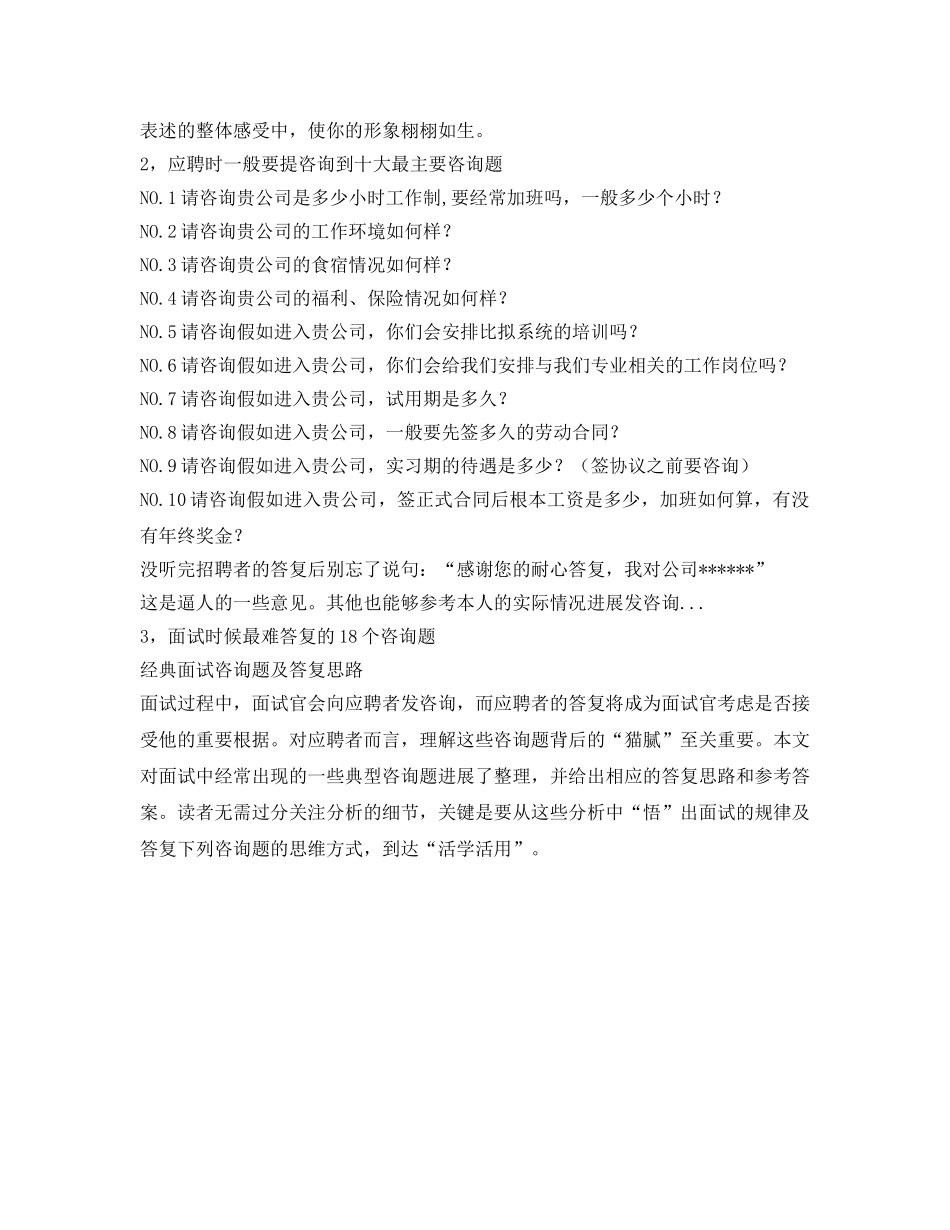 表述的整体感受中，使你的形象栩栩如生。

2，应聘时一般要提咨询到十大最主要咨询题

NO.1 请咨询贵公司是多少小时工作制,要经常加班吗，一般多少个小时？

NO.2 请咨询贵公司的工作环境如何样？

NO.3 请咨询贵公司的食宿情况如何样？

NO.4 请咨询贵公司的福利、保险情况如何样？

NO.5 请咨询假如进入贵公司，你们会安排比拟系统的培训吗？

NO.6 请咨询假如进入贵公司，你们会给我们安排与我们专业相关的工作岗位吗？

NO.7 请咨询假如进入贵公司，试用期是多久？

NO.8 请咨询假如进入贵公司，一般要先签多久的劳动合同？

NO.9 请咨询假如进入贵公司，实习期的待遇是多少？（签协议之前要咨询）

NO.10 请咨询假如进入贵公司，签正式合同后根本工资是多少，加班如何算，有没有年终奖金？

没听完招聘者的答复后别忘了说句：“感谢您的耐心答复，我对公司******”

这是逼人的一些意见。其他也能够参考本人的实际情况进展发咨询...

3，面试时候最难答复的 18 个咨询题

经典面试咨询题及答复思路

面试过程中，面试官会向应聘者发咨询，而应聘者的答复将成为面试官考虑是否接受他的重要根据。对应聘者而言，理解这些咨询题背后的“猫腻”至关重要。本文对面试中经常出现的一些典型咨询题进展了整理，并给出相应的答复思路和参考答案。读者无需过分关注分析的细节，关键是要从这些分析中“悟”出面试的规律及答复下列咨询题的思维方式，到达“活学活用”。